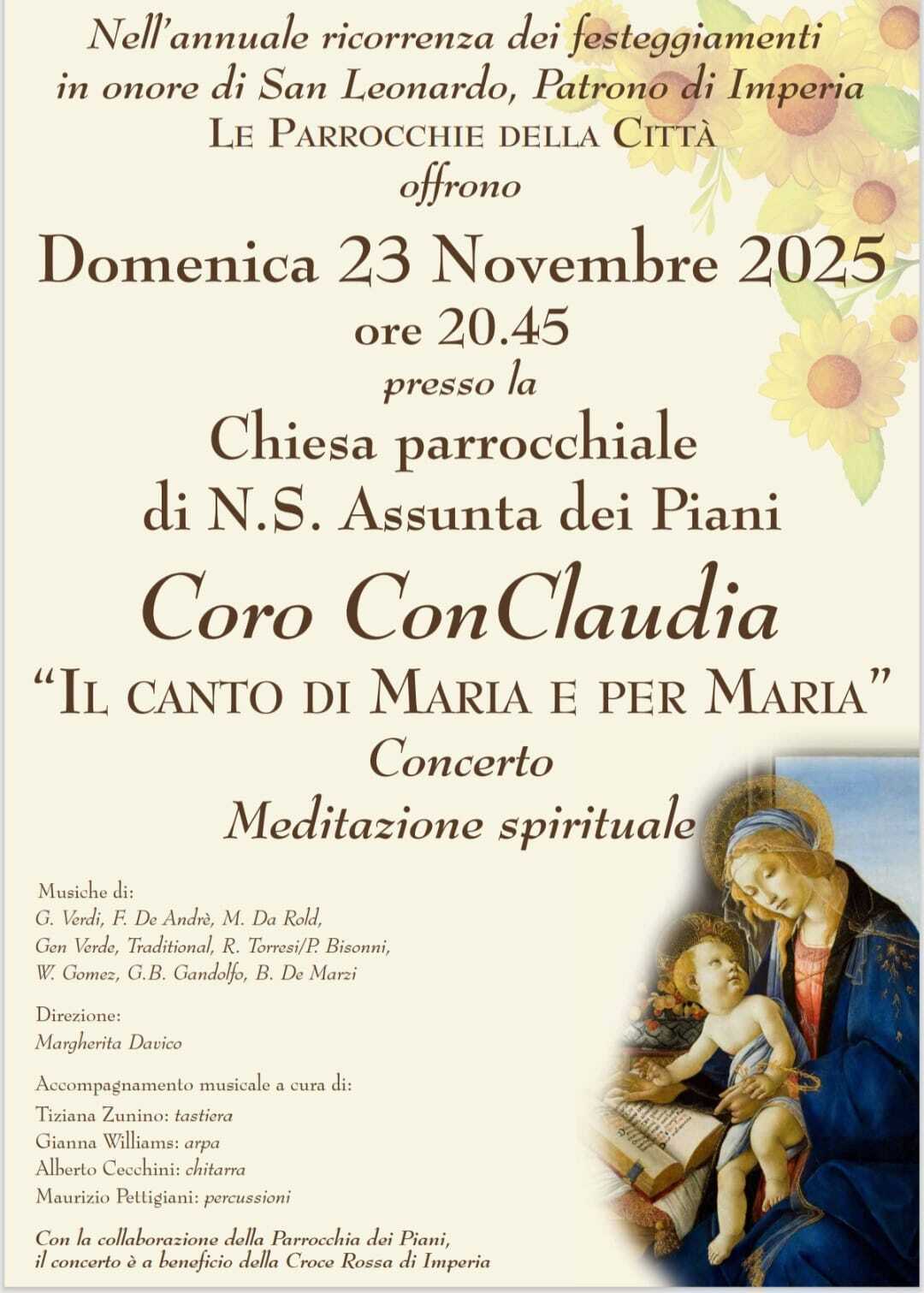 Nell'annuale ricorrenza dei festeggiamenti in onore di San Leonardo, Patrono di Imperia
LE PARROCCHIE DELLA CITTÀ
offrono

Domenica 23 Novembre 2025
ore 20.45
presso la
Chiesa parrocchiale
di N.S. Assunta dei Piani

Coro ConClaudia
"IL CANTO DI MARIA E PER MARIA"
Concerto
Meditazione spirituale

Musiche di:
G. Verdi, F. De Andrè, M. Da Rold, Gen Verde, Traditional, R. Torresi/P. Bisonni, W. Gomez, G.B. Gandolfo, B. De Marzi

Direzione:
Margherita Davico

Accompagnamento musicale a cura di:
Tiziana Zunino: tastiera
Gianna Williams: arpa
Alberto Cecchini: chitarra
Maurizio Pettigiani: percussioni

Con la collaborazione della Parrocchia dei Piani, il concerto è a beneficio della Croce Rossa di Imperia